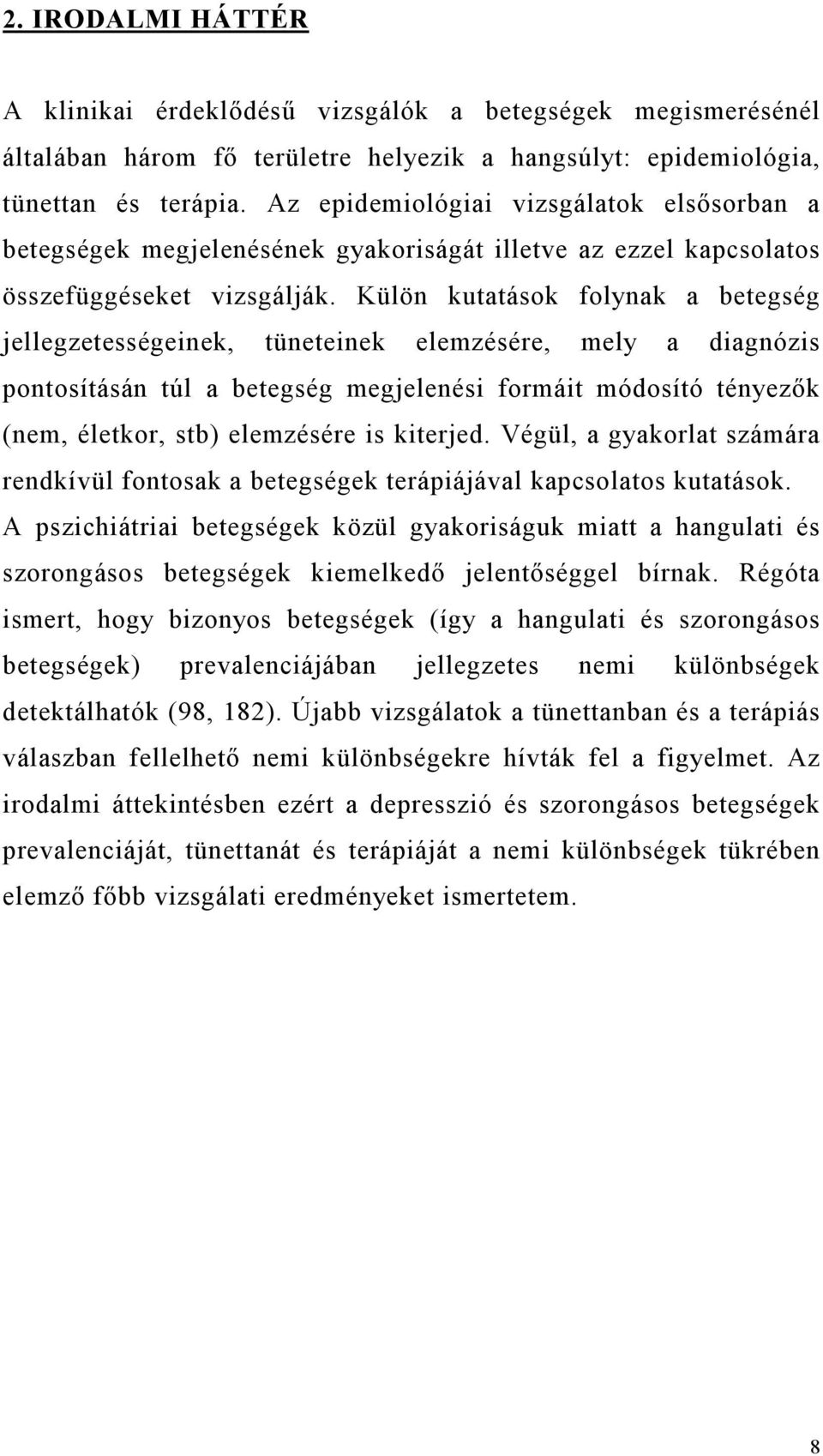 2. IRODALMI HÁTTÉR

A klinikai érdeklődésű vizsgálók a betegségek megismerésénél általában három fő területre helyezik a hangsúlyt: epidemiológia, tünettan és terápia. Az epidemiológiai vizsgálatok elsősorban a betegségek megjelenésének gyakoriságát illetve az ezzel kapcsolatos összefüggéseket vizsgálják. Külön kutatások folynak a betegség jellegzetességeinek, tüneteinek elemzésére, mely a diagnózis pontosításán túl a betegség megjelenési formáit módosító tényezők (nem, életkor, stb) elemzésére is kiterjed. Végül, a gyakorlat számára rendkívül fontosak a betegségek terápiájával kapcsolatos kutatások. A pszichiátriai betegségek közül gyakoriságuk miatt a hangulati és szorongásos betegségek kiemelkedő jelentőséggel bírnak. Régóta ismert, hogy bizonyos betegségek (így a hangulati és szorongásos betegségek) prevalenciájában jellegzetes nemi különbségek detektálhatók (98, 182). Újabb vizsgálatok a tünettanban és a terápiás válaszban fellelhető nemi különbségekre hívták fel a figyelmet. Az irodalmi áttekintésben ezért a depresszió és szorongásos betegségek prevalenciáját, tünettanát és terápiáját a nemi különbségek tükrében elemző főbb vizsgálati eredményeket ismertetem.

8